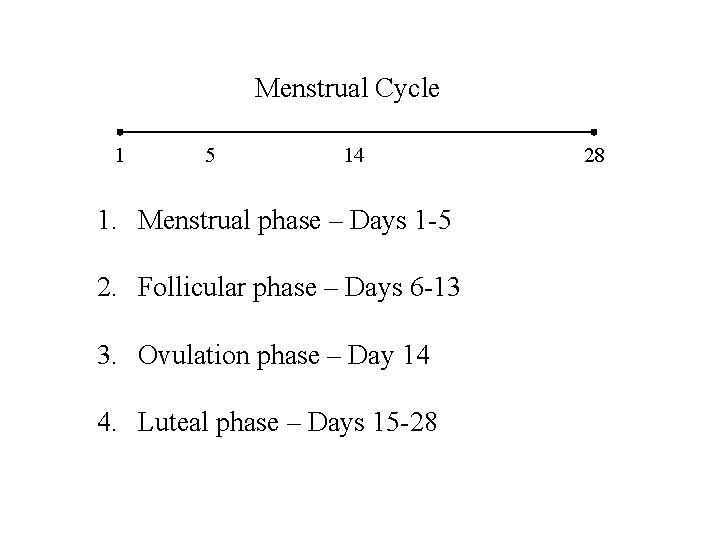 Menstrual Cycle

1 5 14 28

1. Menstrual phase – Days 1-5

2. Follicular phase – Days 6-13

3. Ovulation phase – Day 14

4. Luteal phase – Days 15-28